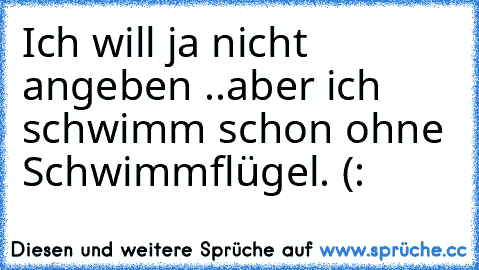 Ich will ja nicht angeben ..aber ich schwimm schon ohne Schwimmflügel. (:

Diesen und weitere Sprüche auf www.sprüche.cc